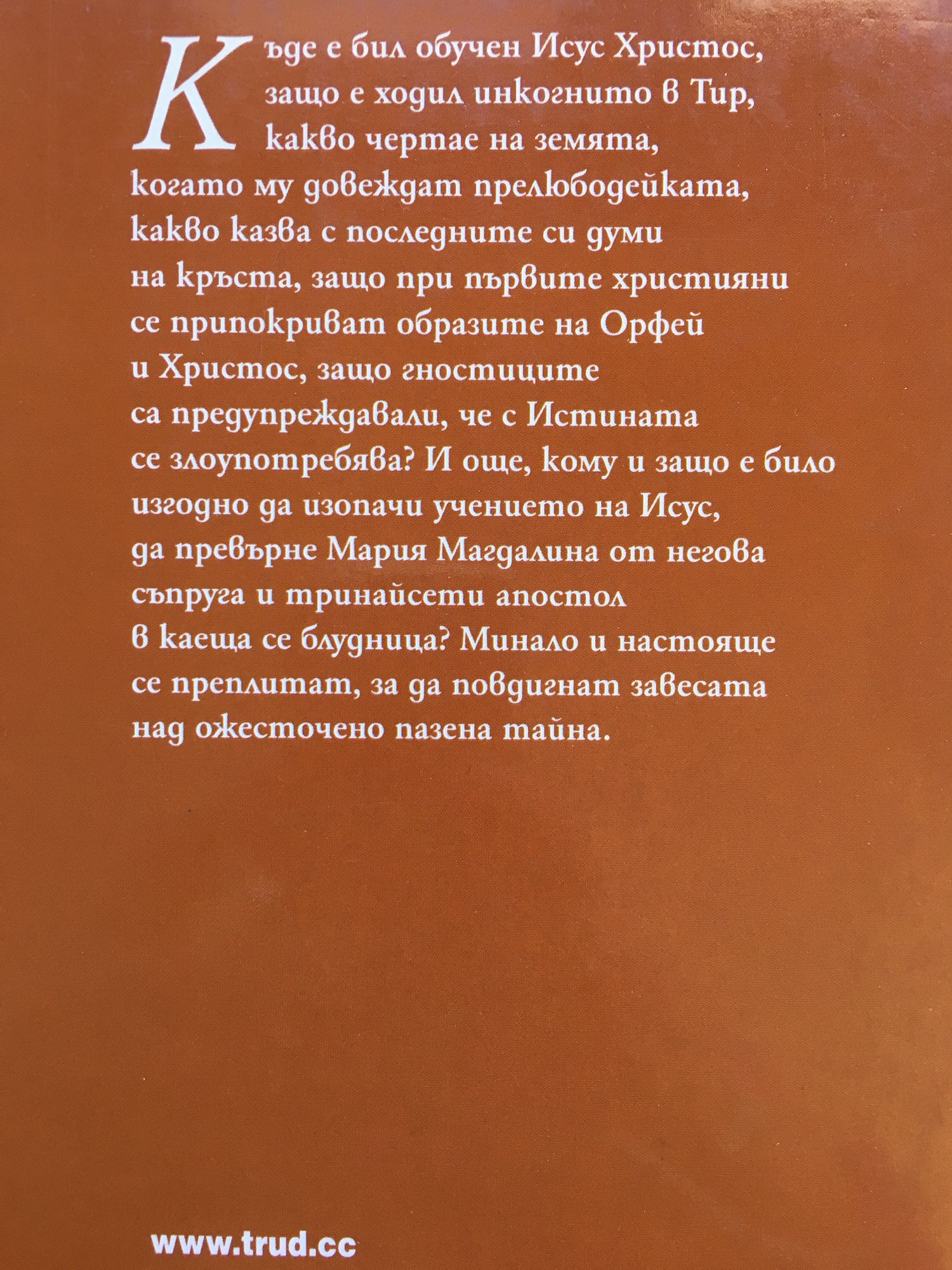 Къде е бил обучен Исус Христос, защо е ходил инкогнито в Тир, какво чертае на земята, когато му довеждат прелюбодейката, какво казва с последните си думи на кръста, защо при първите християни се припокриват образите на Орфей и Христос, защо гностиците са предупреждавали, че с Истината се злоупотребява? И още, кому и защо е било изгодно да изопачи учението на Исус, да превърне Мария Магдалина от негова съпруга и тринайсети апостол в каеща се блудница? Минало и настояще се преплитат, за да повдигнат завесата над ожесточено пазена тайна.

www.trud.cc